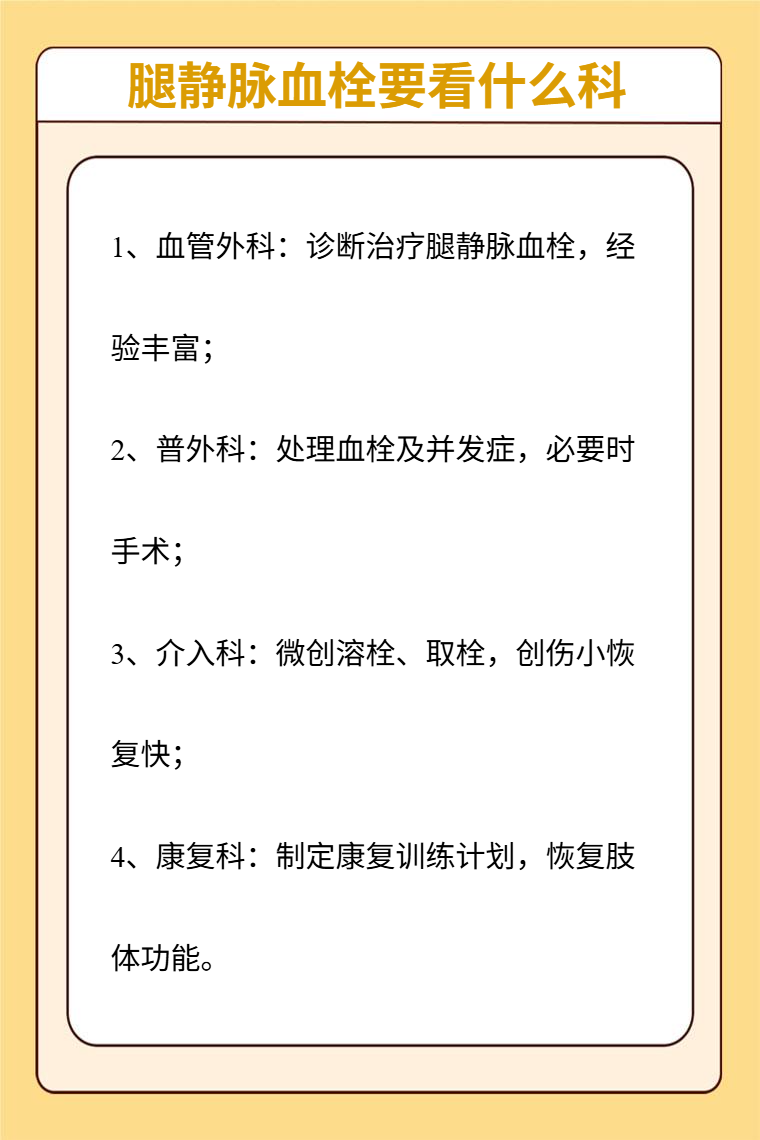 腿静脉血栓要看什么科

1、血管外科：诊断治疗腿静脉血栓，经验丰富；

2、普外科：处理血栓及并发症，必要时手术；

3、介入科：微创溶栓、取栓，创伤小恢复快；

4、康复科：制定康复训练计划，恢复肢体功能。